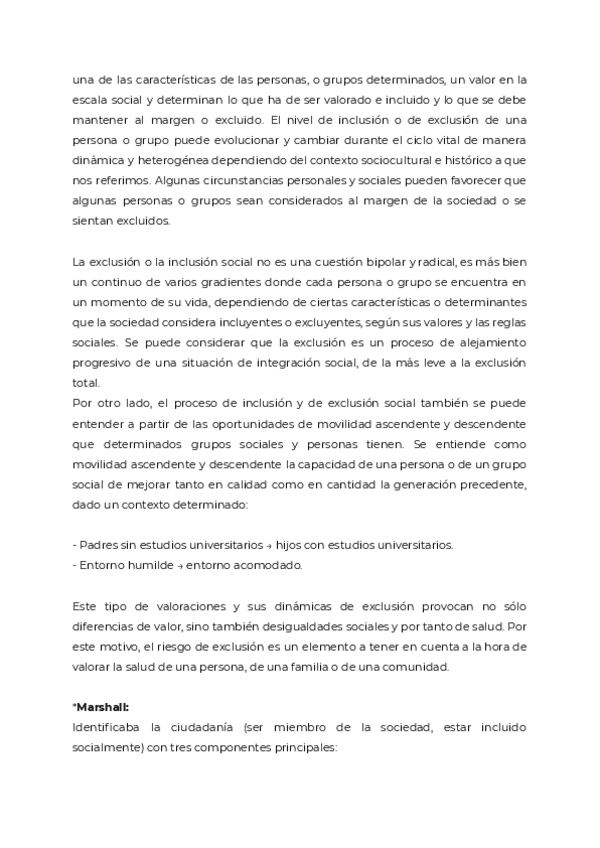 una de las características de las personas, o grupos determinados, un valor en la escala social y determinan lo que ha de ser valorado e incluido y lo que se debe mantener al margen o excluido. El nivel de inclusión o de exclusión de una persona o grupo puede evolucionar y cambiar durante el ciclo vital de manera dinámica y heterogénea dependiendo del contexto sociocultural e histórico a que nos referimos. Algunas circunstancias personales y sociales pueden favorecer que algunas personas o grupos sean considerados al margen de la sociedad o se sientan excluidos.

La exclusión o la inclusión social no es una cuestión bipolar y radical, es más bien un continuo de varios gradientes donde cada persona o grupo se encuentra en un momento de su vida, dependiendo de ciertas características o determinantes que la sociedad considera incluyentes o excluyentes, según sus valores y las reglas sociales. Se puede considerar que la exclusión es un proceso de alejamiento progresivo de una situación de integración social, de la más leve a la exclusión total.
Por otro lado, el proceso de inclusión y de exclusión social también se puede entender a partir de las oportunidades de movilidad ascendente y descendente que determinados grupos sociales y personas tienen. Se entiende como movilidad ascendente y descendente la capacidad de una persona o de un grupo social de mejorar tanto en calidad como en cantidad la generación precedente, dado un contexto determinado:

- Padres sin estudios universitarios → hijos con estudios universitarios.
- Entorno humilde → entorno acomodado.

Este tipo de valoraciones y sus dinámicas de exclusión provocan no sólo diferencias de valor, sino también desigualdades sociales y por tanto de salud. Por este motivo, el riesgo de exclusión es un elemento a tener en cuenta a la hora de valorar la salud de una persona, de una familia o de una comunidad.

*Marshall:
Identificaba la ciudadanía (ser miembro de la sociedad, estar incluido socialmente) con tres componentes principales: